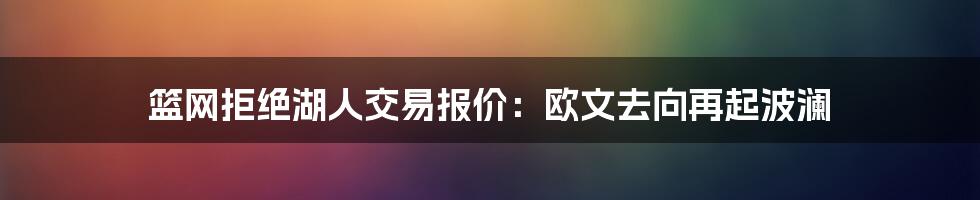 篮网拒绝湖人交易报价：欧文去向再起波澜